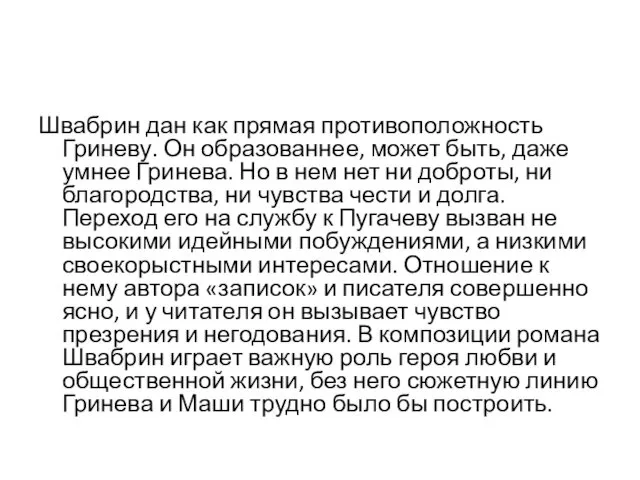 Швабрин дан как прямая противоположность Гриневу. Он образованнее, может быть, даже умнее Гринева. Но в нем нет ни доброты, ни благородства, ни чувства чести и долга. Переход его на службу к Пугачеву вызван не высокими идейными побуждениями, а низкими своекорыстными интересами. Отношение к нему автора «записок» и писателя совершенно ясно, и у читателя он вызывает чувство презрения и негодования. В композиции романа Швабрин играет важную роль героя любви и общественной жизни, без него сюжетную линию Гринева и Маши трудно было бы построить.